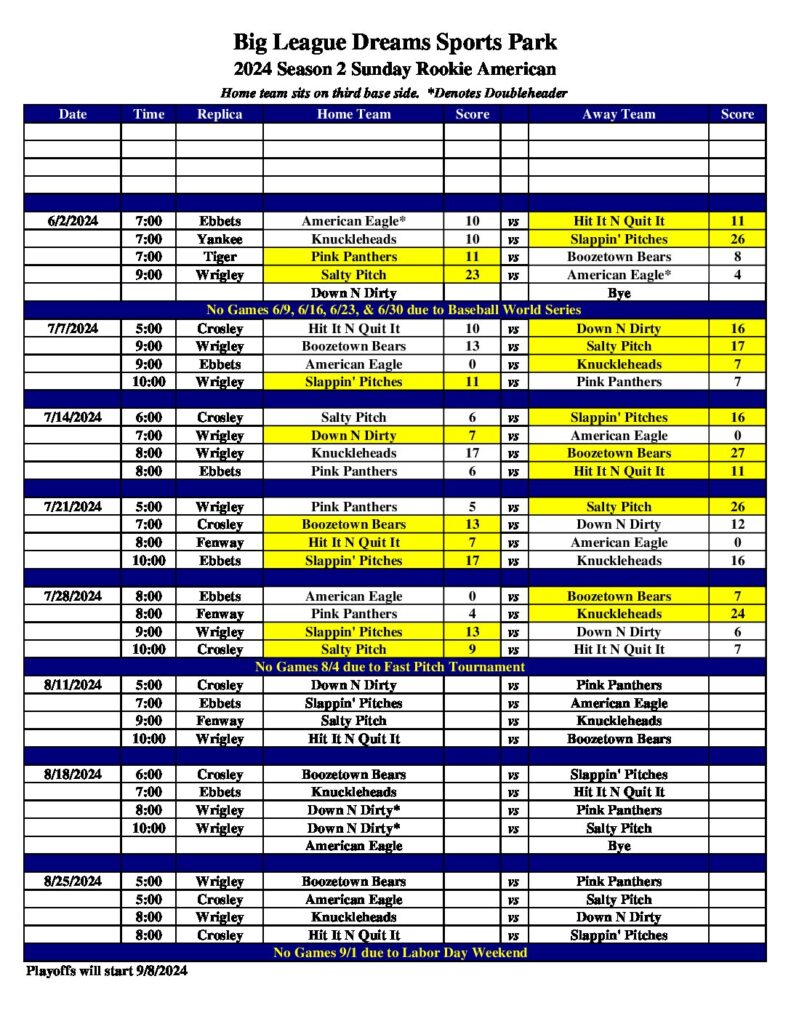 Big League Dreams Sports Park
2024 Season 2 Sunday Rookie American
Home team sits on third base side. *Denotes Doubleheader

| Date | Time | Replica | Home Team | Score | | Away Team | Score |
|---|---|---|---|---|---|---|---|
| | | | | | | | |
| | | | | | | | |
| | | | | | | | |
| | | | | | | | |
| | | | | | | | |
| 6/2/2024 | 7:00 | Ebbets | American Eagle* | 10 | vs | Hit It N Quit It | 11 |
| | 7:00 | Yankee | Knuckleheads | 10 | vs | Slappin' Pitches | 26 |
| | 7:00 | Tiger | Pink Panthers | 11 | vs | Boozetown Bears | 8 |
| | 9:00 | Wrigley | Salty Pitch | 23 | vs | American Eagle* | 4 |
| | | | Down N Dirty | | | Bye | |
| No Games 6/9, 6/16, 6/23, & 6/30 due to Baseball World Series | | | | | | | |
| 7/7/2024 | 5:00 | Crosley | Hit It N Quit It | 10 | vs | Down N Dirty | 16 |
| | 9:00 | Wrigley | Boozetown Bears | 13 | vs | Salty Pitch | 17 |
| | 9:00 | Ebbets | American Eagle | 0 | vs | Knuckleheads | 7 |
| | 10:00 | Wrigley | Slappin' Pitches | 11 | vs | Pink Panthers | 7 |
| | | | | | | | |
| 7/14/2024 | 6:00 | Crosley | Salty Pitch | 6 | vs | Slappin' Pitches | 16 |
| | 7:00 | Wrigley | Down N Dirty | 7 | vs | American Eagle | 0 |
| | 8:00 | Wrigley | Knuckleheads | 17 | vs | Boozetown Bears | 27 |
| | 8:00 | Ebbets | Pink Panthers | 6 | vs | Hit It N Quit It | 11 |
| | | | | | | | |
| 7/21/2024 | 5:00 | Wrigley | Pink Panthers | 5 | vs | Salty Pitch | 26 |
| | 7:00 | Crosley | Boozetown Bears | 13 | vs | Down N Dirty | 12 |
| | 8:00 | Fenway | Hit It N Quit It | 7 | vs | American Eagle | 0 |
| | 10:00 | Ebbets | Slappin' Pitches | 17 | vs | Knuckleheads | 16 |
| | | | | | | | |
| 7/28/2024 | 8:00 | Ebbets | American Eagle | 0 | vs | Boozetown Bears | 7 |
| | 8:00 | Fenway | Pink Panthers | 4 | vs | Knuckleheads | 24 |
| | 9:00 | Wrigley | Slappin' Pitches | 13 | vs | Down N Dirty | 6 |
| | 10:00 | Crosley | Salty Pitch | 9 | vs | Hit It N Quit It | 7 |
| No Games 8/4 due to Fast Pitch Tournament | | | | | | | |
| 8/11/2024 | 5:00 | Crosley | Down N Dirty | | vs | Pink Panthers | |
| | 7:00 | Ebbets | Slappin' Pitches | | vs | American Eagle | |
| | 9:00 | Fenway | Salty Pitch | | vs | Knuckleheads | |
| | 10:00 | Wrigley | Hit It N Quit It | | vs | Boozetown Bears | |
| | | | | | | | |
| 8/18/2024 | 6:00 | Crosley | Boozetown Bears | | vs | Slappin' Pitches | |
| | 7:00 | Ebbets | Knuckleheads | | vs | Hit It N Quit It | |
| | 8:00 | Wrigley | Down N Dirty* | | vs | Pink Panthers | |
| | 10:00 | Wrigley | Down N Dirty* | | vs | Salty Pitch | |
| | | | American Eagle | | | Bye | |
| | | | | | | | |
| 8/25/2024 | 5:00 | Wrigley | Boozetown Bears | | vs | Pink Panthers | |
| | 5:00 | Crosley | American Eagle | | vs | Salty Pitch | |
| | 8:00 | Wrigley | Knuckleheads | | vs | Down N Dirty | |
| | 8:00 | Crosley | Hit It N Quit It | | vs | Slappin' Pitches | |
| No Games 9/1 due to Labor Day Weekend | | | | | | | |

Playoffs will start 9/8/2024